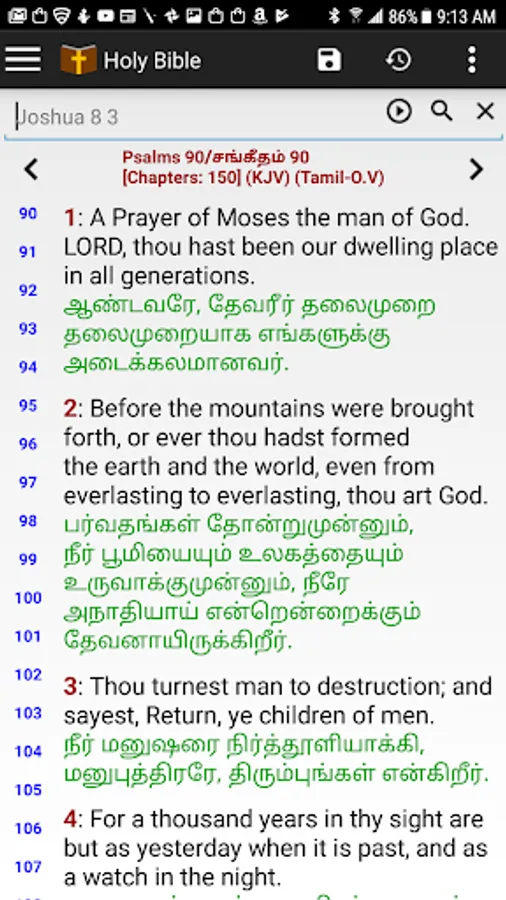 86% 9:13 AM

Holy Bible

Joshua 8 3

Psalms 90/சங்கீதம் 90
[Chapters: 150] (KJV) (Tamil-O.V)

90
91
92
93
94
95
96
97
98
99
100
101
102
103
104
105
106
107

1: A Prayer of Moses the man of God. LORD, thou hast been our dwelling place in all generations.
ஆண்டவரே, தேவரீர் தலைமுறை தலைமுறையாக எங்களுக்கு அடைக்கலமானவர்.

2: Before the mountains were brought forth, or ever thou hadst formed the earth and the world, even from everlasting to everlasting, thou art God.
பர்வதங்கள் தோன்றுமுன்னும், நீர் பூமியையும் உலகத்தையும் உருவாக்குமுன்னும், நீரே அநாதியாய் என்றென்றைக்கும் தேவனாயிருக்கிறீர்.

3: Thou turnest man to destruction; and sayest, Return, ye children of men.
நீர் மனுஷரை நிர்த்தூளியாக்கி, மனுபுத்திரரே, திரும்புங்கள் என்கிறீர்.

4: For a thousand years in thy sight are but as yesterday when it is past, and as a watch in the night.